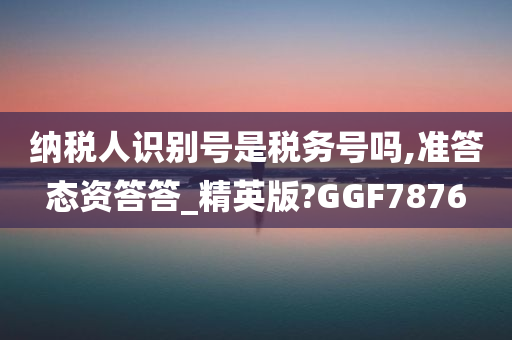 纳税人识别号是税务号吗,准答态资答答_精英版?GGF7876